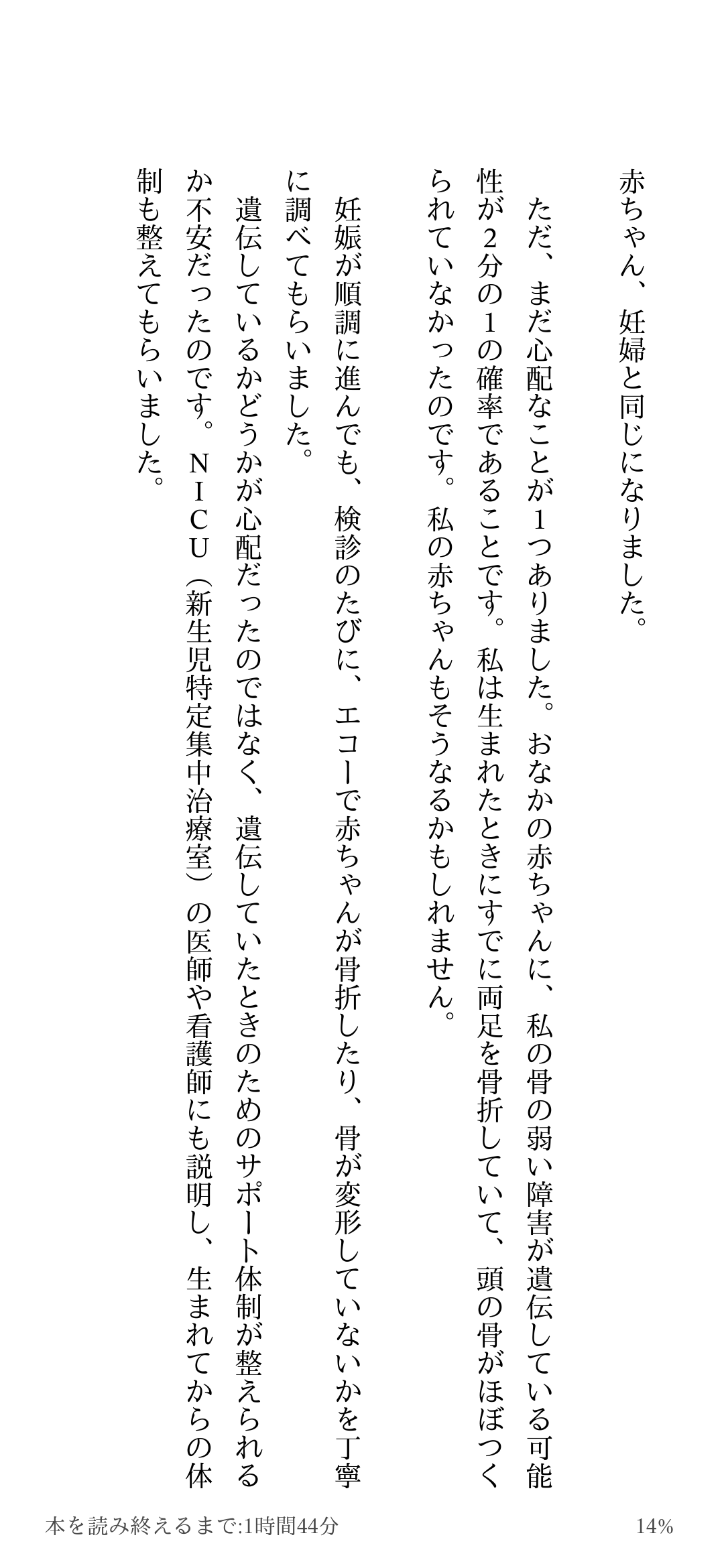 赤ちゃん、妊婦と同じになりました。

ただ、まだ心配なことが1つありました。おなかの赤ちゃんに、私の骨の弱い障害が遺伝している可能性が2分の1の確率であることです。私は生まれたときにすでに両足を骨折していて、頭の骨がほぼつくられていなかったのです。私の赤ちゃんもそうなるかもしれません。

妊娠が順調に進んでも、検診のたびに、エコーで赤ちゃんが骨折したり、骨が変形していないかを丁寧に調べてもらいました。

遺伝しているかどうかが心配だったのではなく、遺伝していたときのためのサポート体制が整えられるか不安だったのです。NICU（新生児特定集中治療室）の医師や看護師にも説明し、生まれてからの体制も整えてもらいました。

本を読み終えるまで:1時間44分

14%